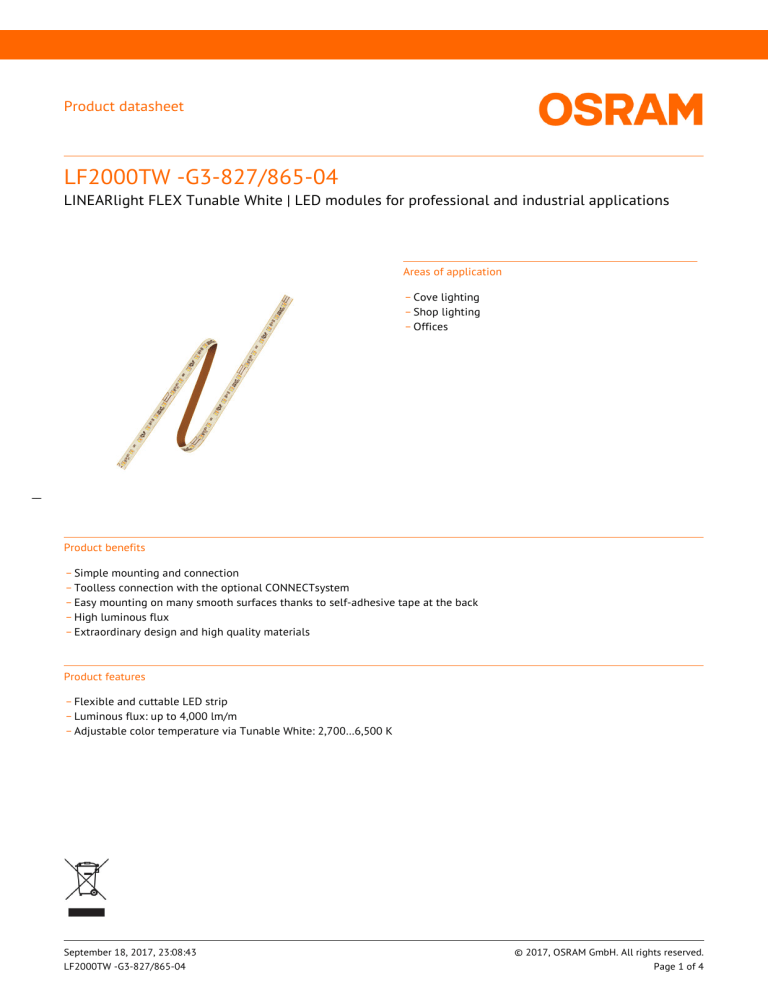 Product datasheet

OSRAM

LF2000TW -G3-827/865-04

LINEARlight FLEX Tunable White | LED modules for professional and industrial applications

Areas of application

– Cove lighting
– Shop lighting
– Offices

Product benefits

– Simple mounting and connection
– Toolless connection with the optional CONNECTsystem
– Easy mounting on many smooth surfaces thanks to self-adhesive tape at the back
– High luminous flux
– Extraordinary design and high quality materials

Product features

– Flexible and cuttable LED strip
– Luminous flux: up to 4,000 lm/m
– Adjustable color temperature via Tunable White: 2,700...6,500 K

September 18, 2017, 23:08:43
LF2000TW -G3-827/865-04

© 2017, OSRAM GmbH. All rights reserved.
Page 1 of 4